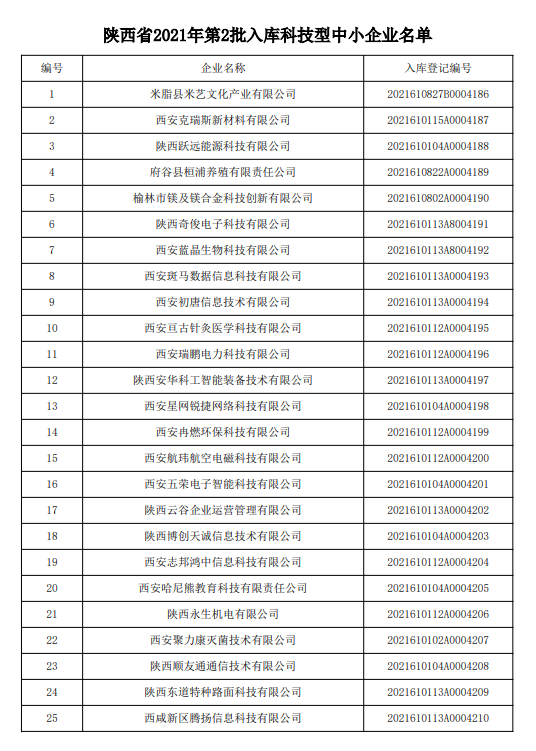 陕西省2021年第2批入库科技型中小企业名单

| 编号 | 企业名称 | 入库登记编号 |
|---|---|---|
| 1 | 米脂县米艺文化产业有限公司 | 2021610827B0004186 |
| 2 | 西安克瑞斯新材料有限公司 | 2021610115A0004187 |
| 3 | 陕西跃远能源科技有限公司 | 2021610104A0004188 |
| 4 | 府谷县桓浦养殖有限责任公司 | 2021610822A0004189 |
| 5 | 榆林市镁及镁合金科技创新有限公司 | 2021610802A0004190 |
| 6 | 陕西奇俊电子科技有限公司 | 2021610113A8004191 |
| 7 | 西安蓝晶生物科技有限公司 | 2021610113A8004192 |
| 8 | 西安斑马数据信息科技有限公司 | 2021610113A0004193 |
| 9 | 西安初唐信息技术有限公司 | 2021610113A0004194 |
| 10 | 西安亘古针灸医学科技有限公司 | 2021610112A0004195 |
| 11 | 西安瑞鹏电力科技有限公司 | 2021610112A0004196 |
| 12 | 陕西安华科工智能装备技术有限公司 | 2021610113A0004197 |
| 13 | 西安星网锐捷网络科技有限公司 | 2021610104A0004198 |
| 14 | 西安冉燃环保科技有限公司 | 2021610112A0004199 |
| 15 | 西安航玮航空电磁科技有限公司 | 2021610112A0004200 |
| 16 | 西安五荣电子智能科技有限公司 | 2021610104A0004201 |
| 17 | 陕西云谷企业运营管理有限公司 | 2021610113A0004202 |
| 18 | 陕西博创天诚信息技术有限公司 | 2021610104A0004203 |
| 19 | 西安志邦鸿中信息科技有限公司 | 2021610112A0004204 |
| 20 | 西安哈尼熊教育科技有限责任公司 | 2021610104A0004205 |
| 21 | 陕西永生机电有限公司 | 2021610112A0004206 |
| 22 | 西安聚力康灭菌技术有限公司 | 2021610102A0004207 |
| 23 | 陕西顺友通通信技术有限公司 | 2021610104A0004208 |
| 24 | 陕西东道特种路面科技有限公司 | 2021610113A0004209 |
| 25 | 西咸新区腾扬信息科技有限公司 | 2021610113A0004210 |